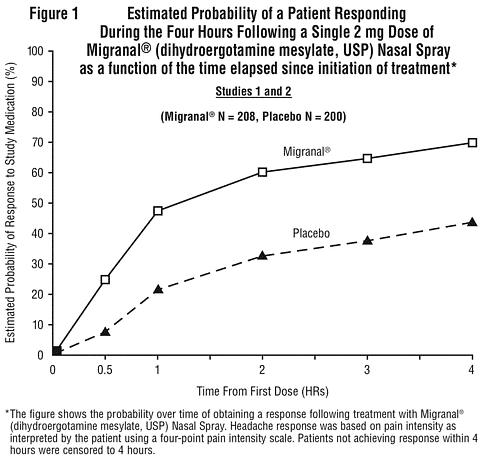 Figure 1 Estimated Probability of a Patient Responding During the Four Hours Following a Single 2 mg Dose of Migranal® (dihydroergotamine mesylate, USP) Nasal Spray as a function of the time elapsed since initiation of treatment*

Studies 1 and 2

(Migranal® N = 208, Placebo N = 200)

Estimated Probability of Response to Study Medication (%)

100
90
80
70
60
50
40
30
20
10
0

Migranal®

Placebo

0 0.5 1 2 3 4

Time From First Dose (HRs)

*The figure shows the probability over time of obtaining a response following treatment with Migranal® (dihydroergotamine mesylate, USP) Nasal Spray. Headache response was based on pain intensity as interpreted by the patient using a four-point pain intensity scale. Patients not achieving response within 4 hours were censored to 4 hours.